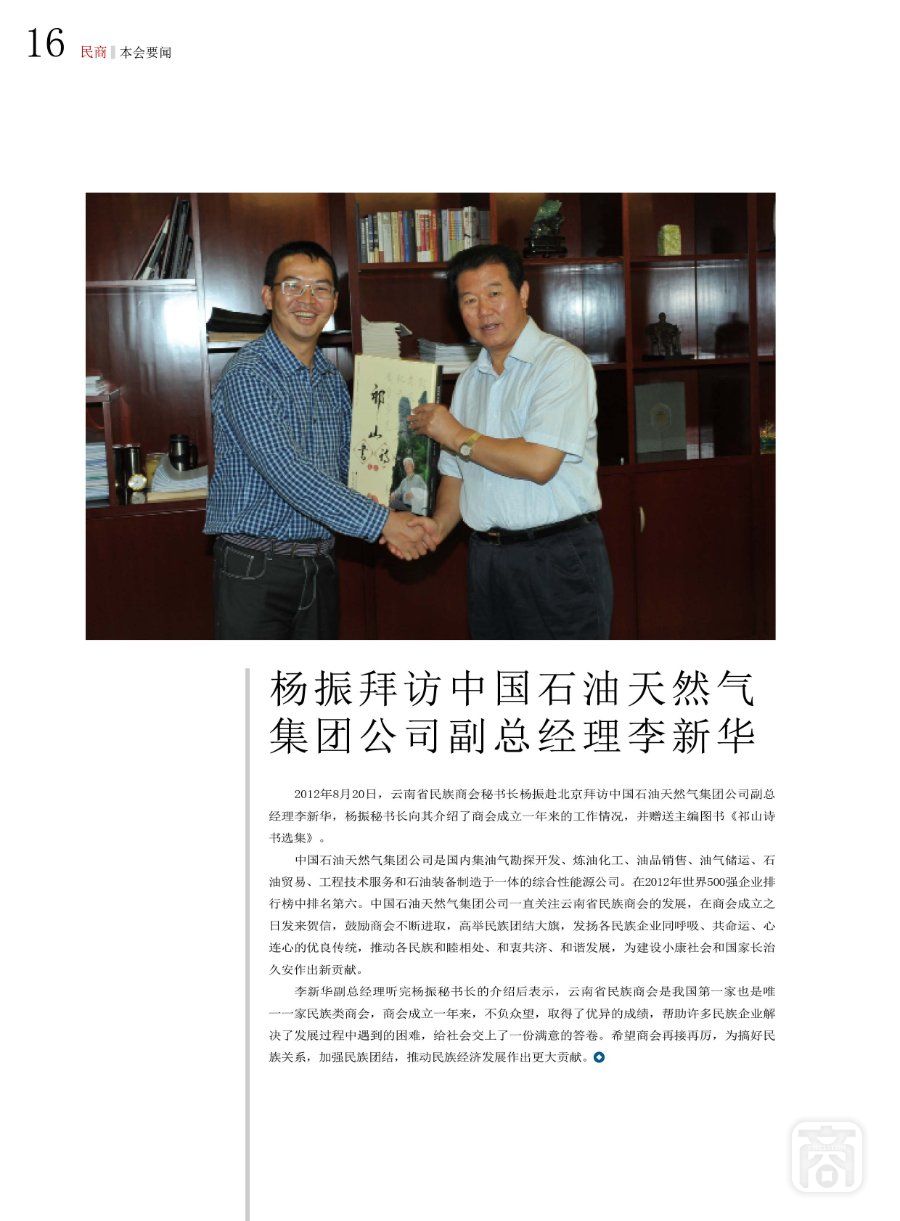 16 民商 本会要闻

杨振拜访中国石油天然气集团公司副总经理李新华

2012年8月20日，云南省民族商会秘书长杨振赴北京拜访中国石油天然气集团公司副总经理李新华，杨振秘书长向其介绍了商会成立一年来的工作情况，并赠送主编图书《祁山诗书选集》。

中国石油天然气集团公司是国内集油气勘探开发、炼油化工、油品销售、油气储运、石油贸易、工程技术服务和石油装备制造于一体的综合性能源公司。在2012年世界500强企业排行榜中排名第六。中国石油天然气集团公司一直关注云南省民族商会的发展，在商会成立之日发来贺信，鼓励商会不断进取，高举民族团结大旗，发扬各民族企业同呼吸、共命运、心连心的优良传统，推动各民族和睦相处、和衷共济、和谐发展，为建设小康社会和国家长治久安作出新贡献。

李新华副总经理听完杨振秘书长的介绍后表示，云南省民族商会是我国第一家也是唯一一家民族类商会，商会成立一年来，不负众望，取得了优异的成绩，帮助许多民族企业解决了发展过程中遇到的困难，给社会交上了一份满意的答卷。希望商会再接再厉，为搞好民族关系，加强民族团结，推动民族经济发展作出更大贡献。

商